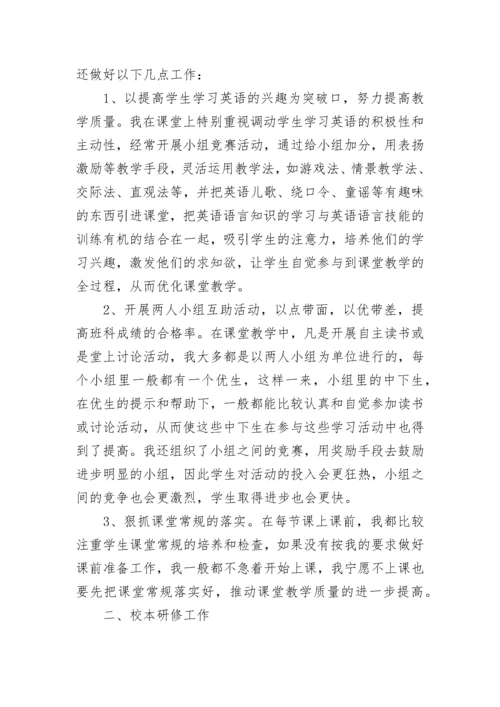 还做好以下几点工作：

1、以提高学生学习英语的兴趣为突破口，努力提高教学质量。我在课堂上特别重视调动学生学习英语的积极性和主动性，经常开展小组竞赛活动，通过给小组加分，用表扬激励等教学手段，灵活运用教学法，如游戏法、情景教学法、交际法、直观法等，并把英语儿歌、绕口令、童谣等有趣味的东西引进课堂，把英语语言知识的学习与英语语言技能的训练有机的结合在一起，吸引学生的注意力，培养他们的学习兴趣，激发他们的求知欲，让学生自觉参与到课堂教学的全过程，从而优化课堂教学。

2、开展两人小组互助活动，以点带面，以优带差，提高班科成绩的合格率。在课堂教学中，凡是开展自主读书或是堂上讨论活动，我大多都是以两人小组为单位进行的，每个小组里一般都有一个优生，这样一来，小组里的中下生，在优生的提示和帮助下，一般都能比较认真和自觉参加读书或讨论活动，从而使这些中下生在参与这些学习活动中也得到了提高。我还组织了小组之间的竞赛，用奖励手段去鼓励进步明显的小组，因此学生对活动的投入会更狂热，小组之间的竞争也会更激烈，学生取得进步也会更快。

3、狠抓课堂常规的落实。在每节课上课前，我都比较注重学生课堂常规的培养和检查，如果没有按我的要求做好课前准备工作，我一般都不急着开始上课，我宁愿不上课也要先把课堂常规落实好，推动课堂教学质量的进一步提高。

二、校本研修工作